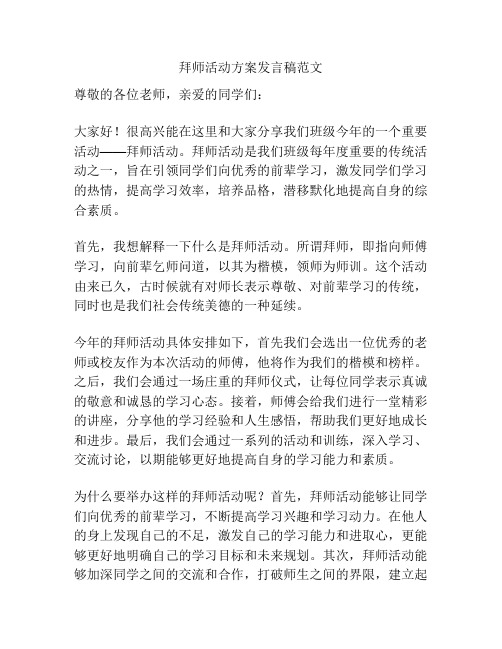 拜师活动方案发言稿范文

尊敬的各位老师，亲爱的同学们：

大家好！很高兴能在这里和大家分享我们班级今年的一个重要活动——拜师活动。拜师活动是我们班级每年度重要的传统活动之一，旨在引领同学们向优秀的前辈学习，激发同学们学习的热情，提高学习效率，培养品格，潜移默化地提高自身的综合素质。

首先，我想解释一下什么是拜师活动。所谓拜师，即指向师傅学习，向前辈乞师问道，以其为楷模，领师为师训。这个活动由来已久，古时候就有对师长表示尊敬、对前辈学习的传统，同时也是我们社会传统美德的一种延续。

今年的拜师活动具体安排如下，首先我们会选出一位优秀的老师或校友作为本次活动的师傅，他将作为我们的楷模和榜样。之后，我们会通过一场庄重的拜师仪式，让每位同学表示真诚的敬意和诚恳的学习心态。接着，师傅会给我们进行一堂精彩的讲座，分享他的学习经验和人生感悟，帮助我们更好地成长和进步。最后，我们会通过一系列的活动和训练，深入学习、交流讨论，以期能够更好地提高自身的学习能力和素质。

为什么要举办这样的拜师活动呢？首先，拜师活动能够让同学们向优秀的前辈学习，不断提高学习兴趣和学习动力。在他人的身上发现自己的不足，激发自己的学习能力和进取心，更能够更好地明确自己的学习目标和未来规划。其次，拜师活动能够加深同学之间的交流和合作，打破师生之间的界限，建立起